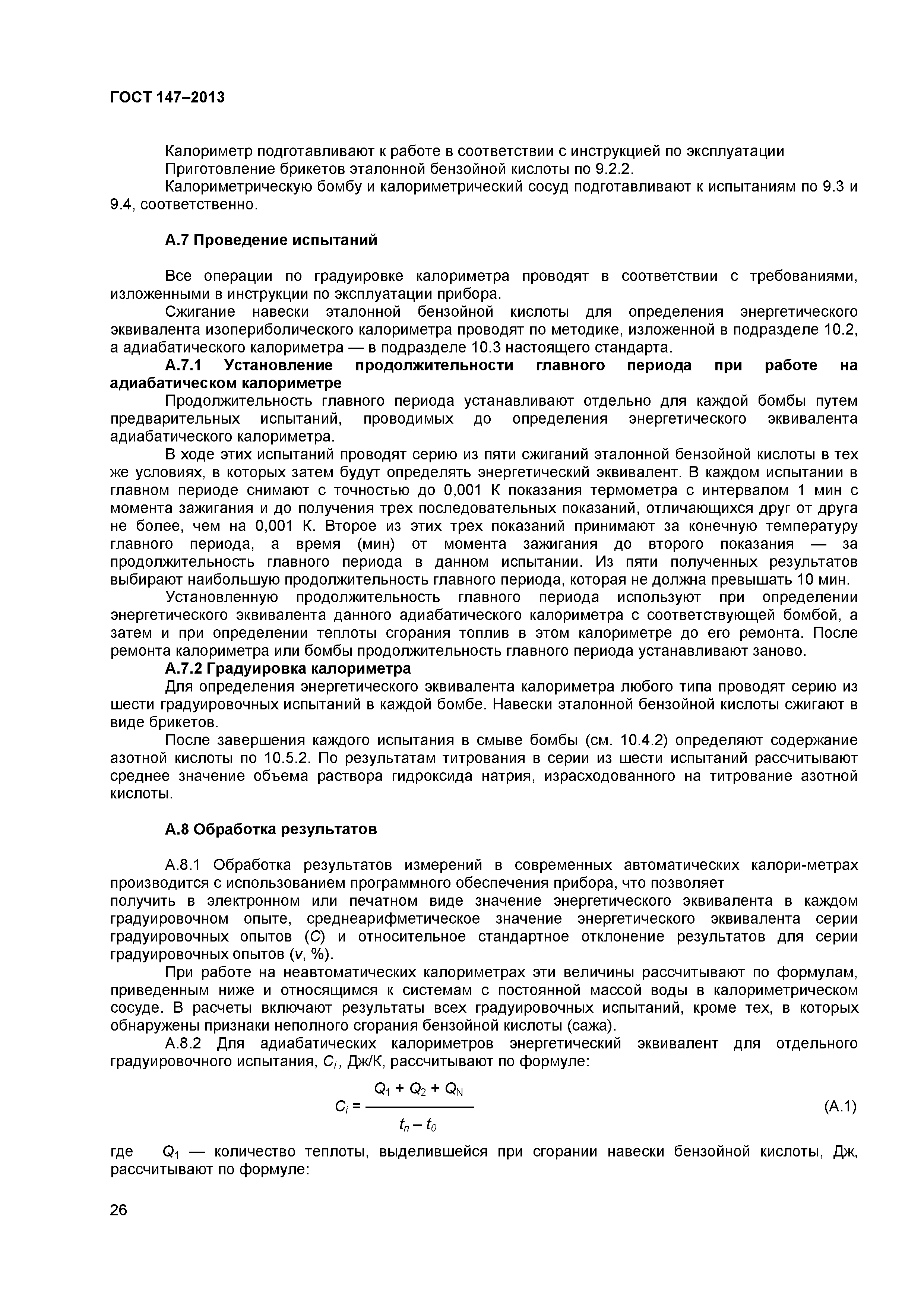 ГОСТ 147–2013

Калориметр подготавливают к работе в соответствии с инструкцией по эксплуатации
Приготовление брикетов эталонной бензойной кислоты по 9.2.2.
Калориметрическую бомбу и калориметрический сосуд подготавливают к испытаниям по 9.3 и 9.4, соответственно.

А.7 Проведение испытаний

Все операции по градуировке калориметра проводят в соответствии с требованиями, изложенными в инструкции по эксплуатации прибора.
Сжигание навески эталонной бензойной кислоты для определения энергетического эквивалента изопериболического калориметра проводят по методике, изложенной в подразделе 10.2, а адиабатического калориметра — в подразделе 10.3 настоящего стандарта.
А.7.1 Установление продолжительности главного периода при работе на адиабатическом калориметре
Продолжительность главного периода устанавливают отдельно для каждой бомбы путем предварительных испытаний, проводимых до определения энергетического эквивалента адиабатического калориметра.
В ходе этих испытаний проводят серию из пяти сжиганий эталонной бензойной кислоты в тех же условиях, в которых затем будут определять энергетический эквивалент. В каждом испытании в главном периоде снимают с точностью до 0,001 К показания термометра с интервалом 1 мин с момента зажигания и до получения трех последовательных показаний, отличающихся друг от друга не более, чем на 0,001 К. Второе из этих трех показаний принимают за конечную температуру главного периода, а время (мин) от момента зажигания до второго показания — за продолжительность главного периода в данном испытании. Из пяти полученных результатов выбирают наибольшую продолжительность главного периода, которая не должна превышать 10 мин.
Установленную продолжительность главного периода используют при определении энергетического эквивалента данного адиабатического калориметра с соответствующей бомбой, а затем и при определении теплоты сгорания топлив в этом калориметре до его ремонта. После ремонта калориметра или бомбы продолжительность главного периода устанавливают заново.
А.7.2 Градуировка калориметра
Для определения энергетического эквивалента калориметра любого типа проводят серию из шести градуировочных испытаний в каждой бомбе. Навески эталонной бензойной кислоты сжигают в виде брикетов.
После завершения каждого испытания в смыве бомбы (см. 10.4.2) определяют содержание азотной кислоты по 10.5.2. По результатам титрования в серии из шести испытаний рассчитывают среднее значение объема раствора гидроксида натрия, израсходованного на титрование азотной кислоты.

А.8 Обработка результатов

А.8.1 Обработка результатов измерений в современных автоматических калори-метрах производится с использованием программного обеспечения прибора, что позволяет
получить в электронном или печатном виде значение энергетического эквивалента в каждом градуировочном опыте, среднеарифметическое значение энергетического эквивалента серии градуировочных опытов ($C$) и относительное стандартное отклонение результатов для серии градуировочных опытов ($v$, %).
При работе на неавтоматических калориметрах эти величины рассчитывают по формулам, приведенным ниже и относящимся к системам с постоянной массой воды в калориметрическом сосуде. В расчеты включают результаты всех градуировочных испытаний, кроме тех, в которых обнаружены признаки неполного сгорания бензойной кислоты (сажа).
А.8.2 Для адиабатических калориметров энергетический эквивалент для отдельного градуировочного испытания, $C_i$, Дж/К, рассчитывают по формуле:

$C_i = \frac{Q_1 + Q_2 + Q_N}{t_n - t_0}$ (А.1)

где $Q_1$ — количество теплоты, выделившейся при сгорании навески бензойной кислоты, Дж, рассчитывают по формуле:

26